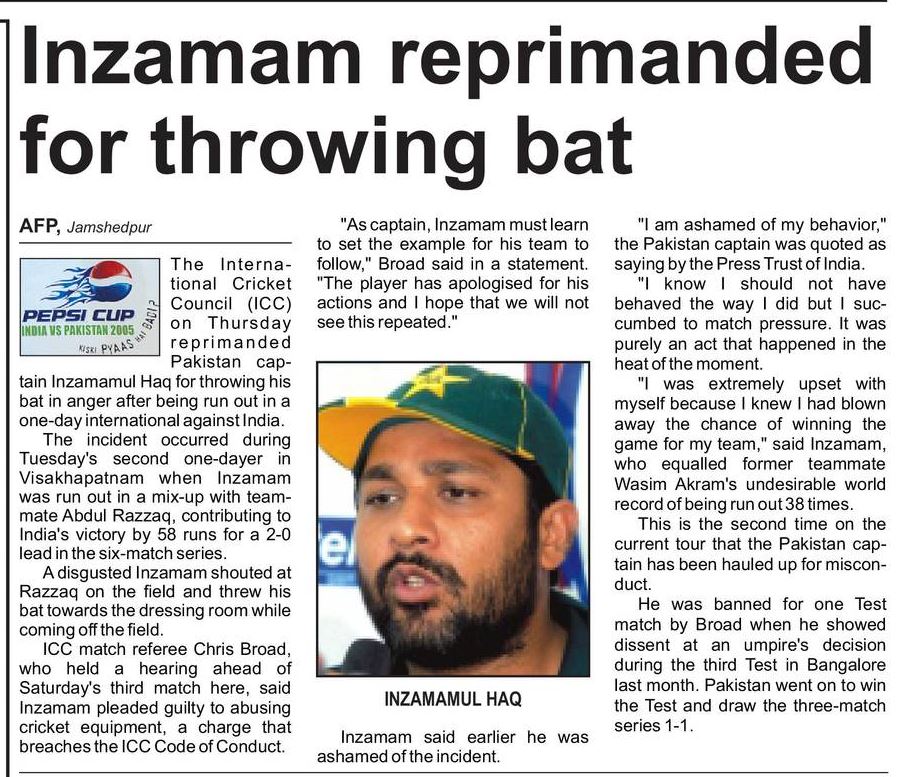 Inzamam reprimanded for throwing bat

AFP, Jamshedpur

PEPSI CUP
INDIA VS PAKISTAN 2005
KISKI PYAAS HAI BADI?

The International Cricket Council (ICC) on Thursday reprimanded Pakistan captain Inzamamul Haq for throwing his bat in anger after being run out in a one-day international against India.

The incident occurred during Tuesday's second one-dayer in Visakhapatnam when Inzamam was run out in a mix-up with teammate Abdul Razzaq, contributing to India's victory by 58 runs for a 2-0 lead in the six-match series.

A disgusted Inzamam shouted at Razzaq on the field and threw his bat towards the dressing room while coming off the field.

ICC match referee Chris Broad, who held a hearing ahead of Saturday's third match here, said Inzamam pleaded guilty to abusing cricket equipment, a charge that breaches the ICC Code of Conduct.

"As captain, Inzamam must learn to set the example for his team to follow," Broad said in a statement. "The player has apologised for his actions and I hope that we will not see this repeated."

INZAMAMUL HAQ

Inzamam said earlier he was ashamed of the incident.

"I am ashamed of my behavior," the Pakistan captain was quoted as saying by the Press Trust of India.

"I know I should not have behaved the way I did but I succumbed to match pressure. It was purely an act that happened in the heat of the moment.

"I was extremely upset with myself because I knew I had blown away the chance of winning the game for my team," said Inzamam, who equalled former teammate Wasim Akram's undesirable world record of being run out 38 times.

This is the second time on the current tour that the Pakistan captain has been hauled up for misconduct.

He was banned for one Test match by Broad when he showed dissent at an umpire's decision during the third Test in Bangalore last month. Pakistan went on to win the Test and draw the three-match series 1-1.